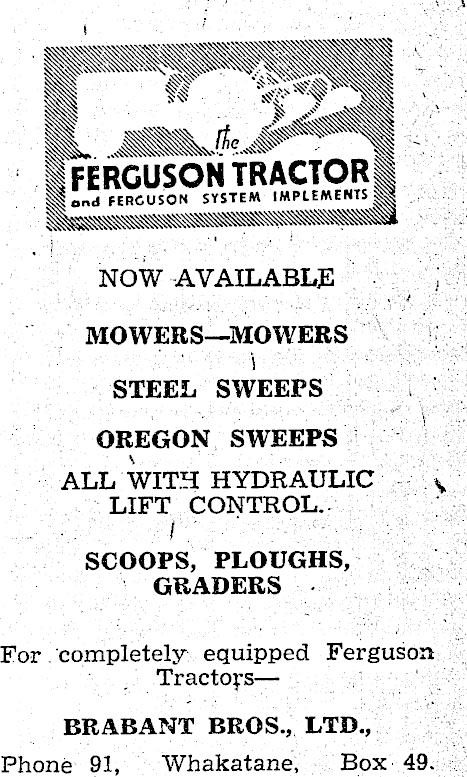 the
FERGUSON TRACTOR
and FERGUSON SYSTEM IMPLEMENTS

NOW AVAILABLE

MOWERS—MOWERS

STEEL SWEEPS

OREGON SWEEPS

ALL WITH HYDRAULIC LIFT CONTROL.

SCOOPS, PLOUGHS, GRADERS

For completely equipped Ferguson Tractors—

BRABANT BROS., LTD.,

Phone 91, Whakatane, Box 49.